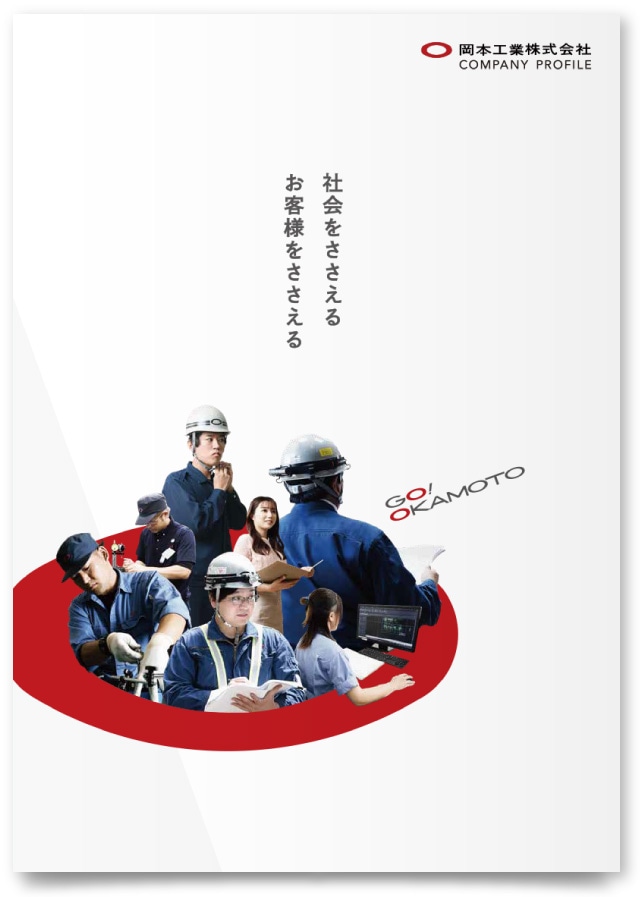 岡本工業株式会社
COMPANY PROFILE

社会をささえる
お客様をささえる

GO! OKAMOTO